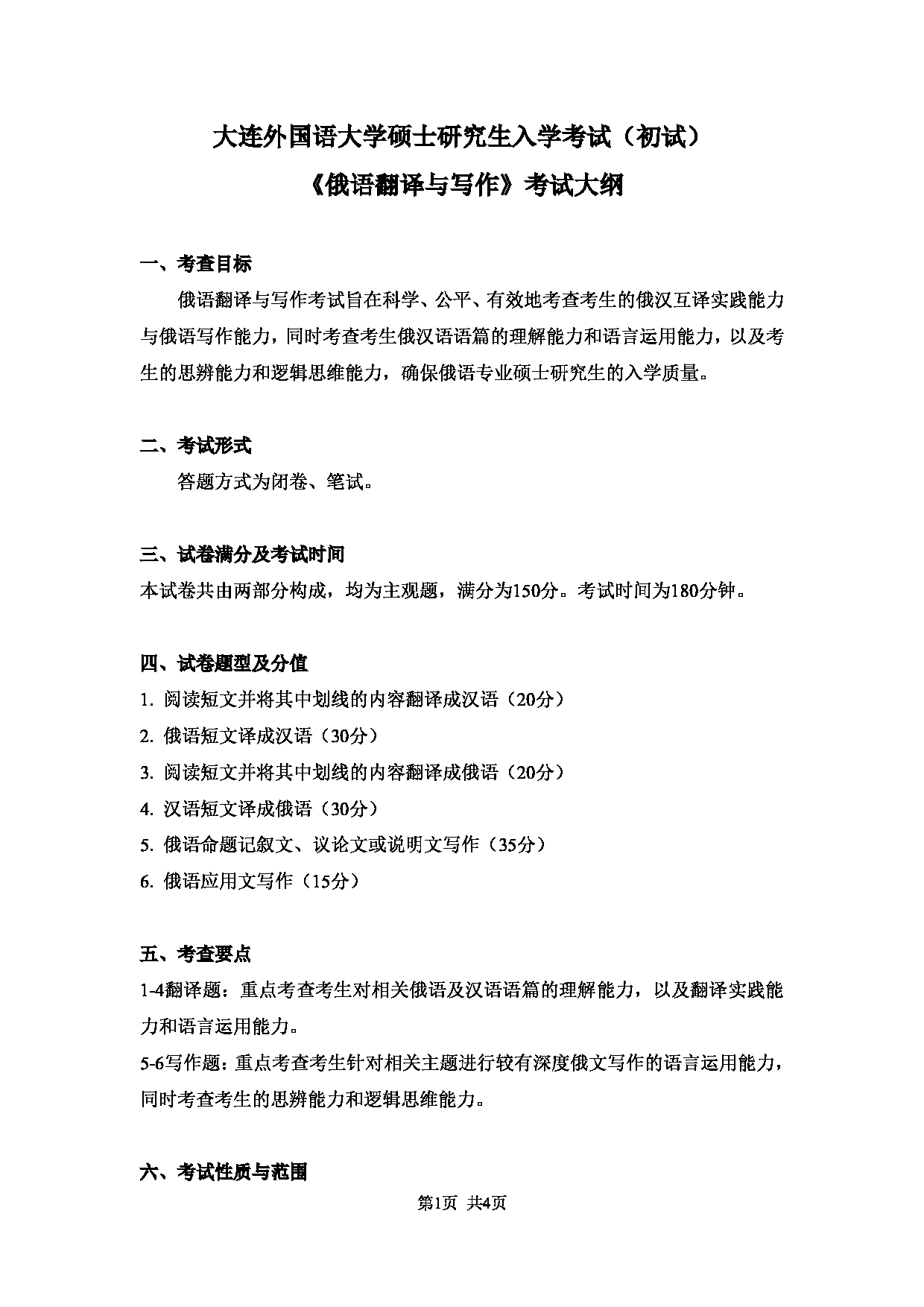 大连外国语大学硕士研究生入学考试（初试）
《俄语翻译与写作》考试大纲

一、考查目标

俄语翻译与写作考试旨在科学、公平、有效地考查考生的俄汉互译实践能力与俄语写作能力，同时考查考生俄汉语语篇的理解能力和语言运用能力，以及考生的思辨能力和逻辑思维能力，确保俄语专业硕士研究生的入学质量。

二、考试形式

答题方式为闭卷、笔试。

三、试卷满分及考试时间

本试卷共由两部分构成，均为主观题，满分为150分。考试时间为180分钟。

四、试卷题型及分值

1. 阅读短文并将其中划线的内容翻译成汉语（20分）
2. 俄语短文译成汉语（30分）
3. 阅读短文并将其中划线的内容翻译成俄语（20分）
4. 汉语短文译成俄语（30分）
5. 俄语命题记叙文、议论文或说明文写作（35分）
6. 俄语应用文写作（15分）

五、考查要点

1-4翻译题：重点考查考生对相关俄语及汉语语篇的理解能力，以及翻译实践能力和语言运用能力。
5-6写作题：重点考查考生针对相关主题进行较有深度俄文写作的语言运用能力，同时考查考生的思辨能力和逻辑思维能力。

六、考试性质与范围

第1页 共4页